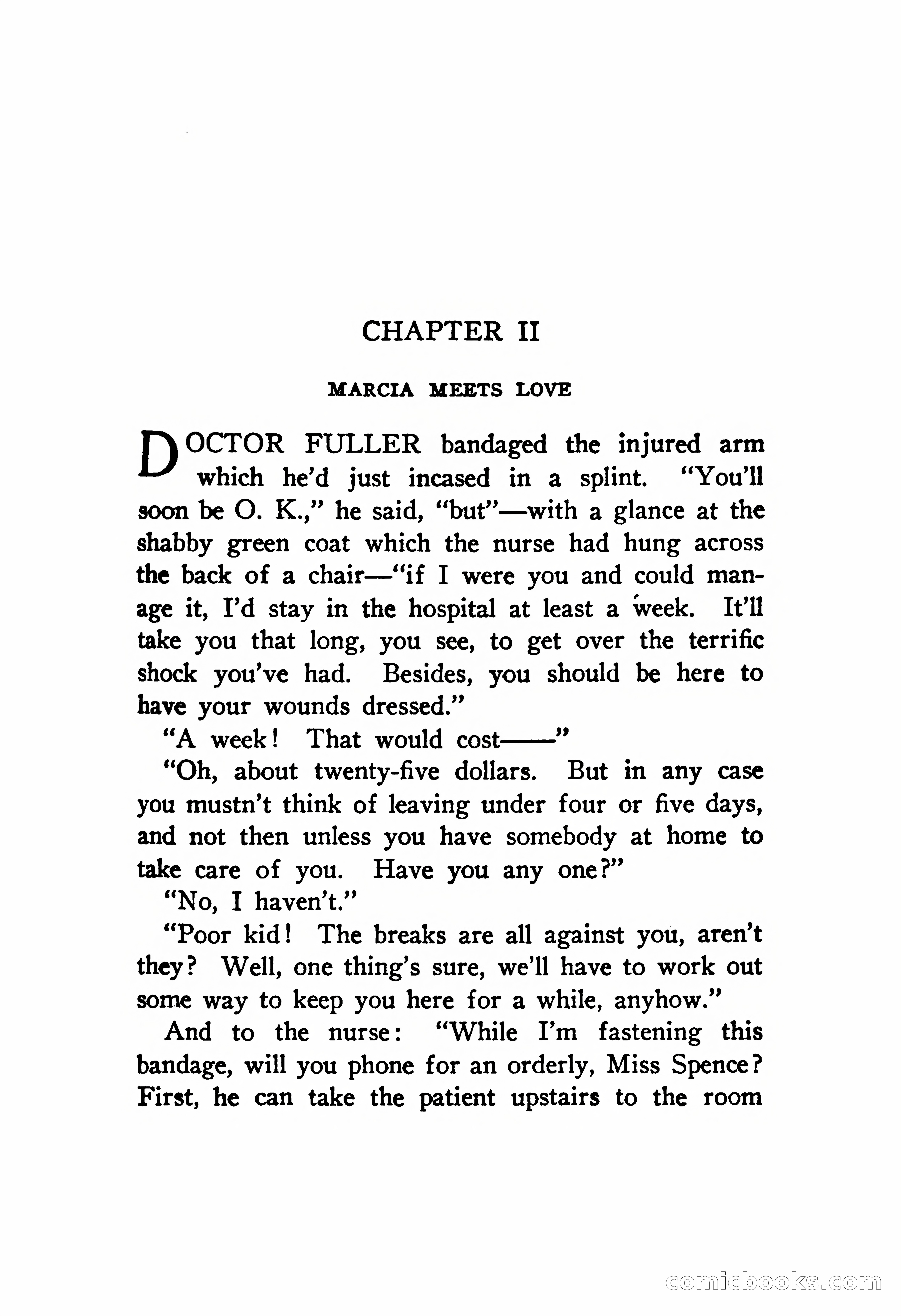 CHAPTER II

MARCIA MEETS LOVE

DOCTOR FULLER bandaged the injured arm which he'd just incased in a splint. "You'll soon be O. K.," he said, "but"—with a glance at the shabby green coat which the nurse had hung across the back of a chair—"if I were you and could manage it, I'd stay in the hospital at least a week. It'll take you that long, you see, to get over the terrific shock you've had. Besides, you should be here to have your wounds dressed."

"A week! That would cost——"

"Oh, about twenty-five dollars. But in any case you mustn't think of leaving under four or five days, and not then unless you have somebody at home to take care of you. Have you any one?"

"No, I haven't."

"Poor kid! The breaks are all against you, aren't they? Well, one thing's sure, we'll have to work out some way to keep you here for a while, anyhow."

And to the nurse: "While I'm fastening this bandage, will you phone for an orderly, Miss Spence? First, he can take the patient upstairs to the room

comicbooks.com